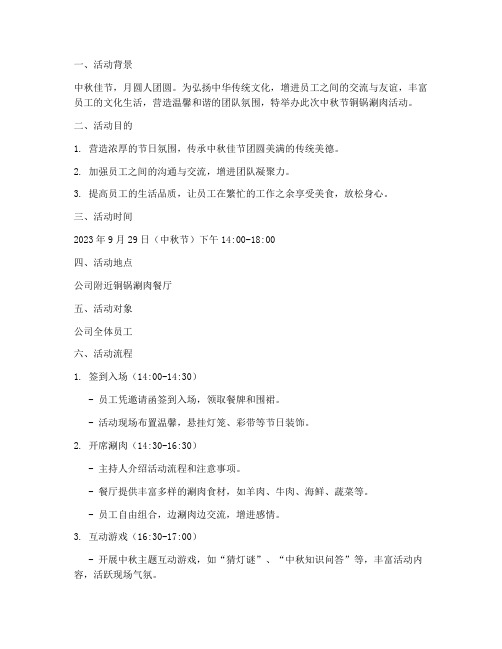 一、活动背景

中秋佳节，月圆人团圆。为弘扬中华传统文化，增进员工之间的交流与友谊，丰富员工的文化生活，营造温馨和谐的团队氛围，特举办此次中秋节铜锅涮肉活动。

二、活动目的

1. 营造浓厚的节日氛围，传承中秋佳节团圆美满的传统美德。

2. 加强员工之间的沟通与交流，增进团队凝聚力。

3. 提高员工的生活品质，让员工在繁忙的工作之余享受美食，放松身心。

三、活动时间

2023 年 9 月 29 日（中秋节）下午 14:00-18:00

四、活动地点

公司附近铜锅涮肉餐厅

五、活动对象

公司全体员工

六、活动流程

1. 签到入场（14:00-14:30）

- 员工凭邀请函签到入场，领取餐牌和围裙。

- 活动现场布置温馨，悬挂灯笼、彩带等节日装饰。

2. 开席涮肉（14:30-16:30）

- 主持人介绍活动流程和注意事项。

- 餐厅提供丰富多样的涮肉食材，如羊肉、牛肉、海鲜、蔬菜等。

- 员工自由组合，边涮肉边交流，增进感情。

3. 互动游戏（16:30-17:00）

- 开展中秋主题互动游戏，如“猜灯谜”、“中秋知识问答”等，丰富活动内容，活跃现场气氛。